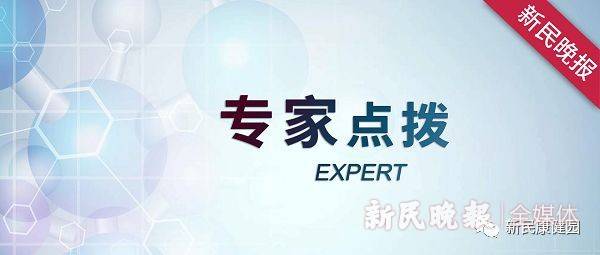 新民晚报

专家点拨
EXPERT

新民晚报 | 全媒体
新民康健园